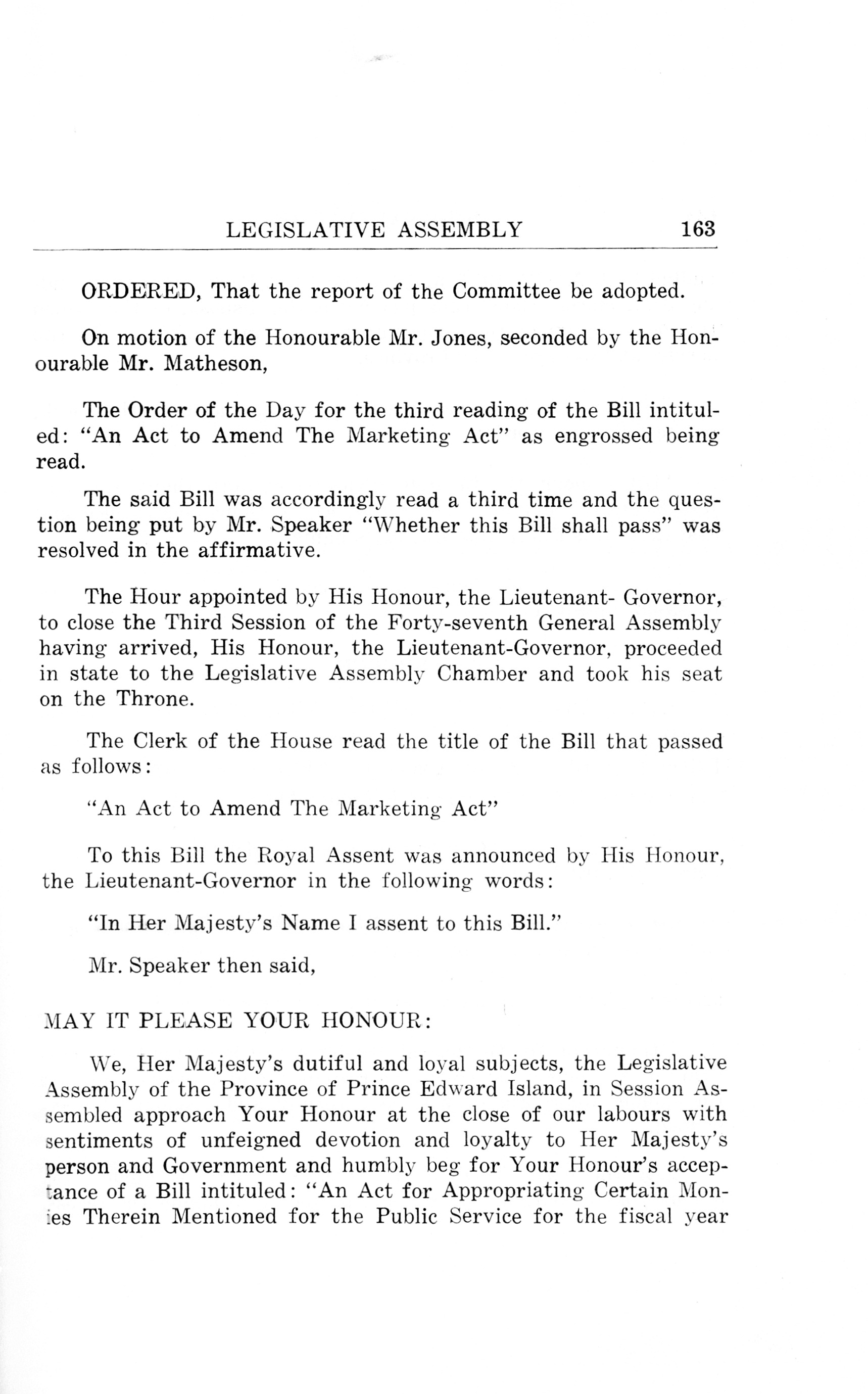 LEGISLATIVE ASSEMBLY 163

ORDERED, That the report of the Committee be adopted.

On motion of the Honourable Mr. Jones, seconded by the Honourable Mr. Matheson,

The Order of the Day for the third reading of the Bill intituled: "An Act to Amend The Marketing Act" as engrossed being read.

The said Bill was accordingly read a third time and the question being put by Mr. Speaker "Whether this Bill shall pass" was resolved in the affirmative.

The Hour appointed by His Honour, the Lieutenant- Governor, to close the Third Session of the Forty-seventh General Assembly having arrived, His Honour, the Lieutenant-Governor, proceeded in state to the Legislative Assembly Chamber and took his seat on the Throne.

The Clerk of the House read the title of the Bill that passed as follows:

"An Act to Amend The Marketing Act"

To this Bill the Royal Assent was announced by His Honour, the Lieutenant-Governor in the following words:

"In Her Majesty's Name I assent to this Bill."

Mr. Speaker then said,

MAY IT PLEASE YOUR HONOUR:

We, Her Majesty's dutiful and loyal subjects, the Legislative Assembly of the Province of Prince Edward Island, in Session Assembled approach Your Honour at the close of our labours with sentiments of unfeigned devotion and loyalty to Her Majesty's person and Government and humbly beg for Your Honour's acceptance of a Bill intituled: "An Act for Appropriating Certain Monies Therein Mentioned for the Public Service for the fiscal year